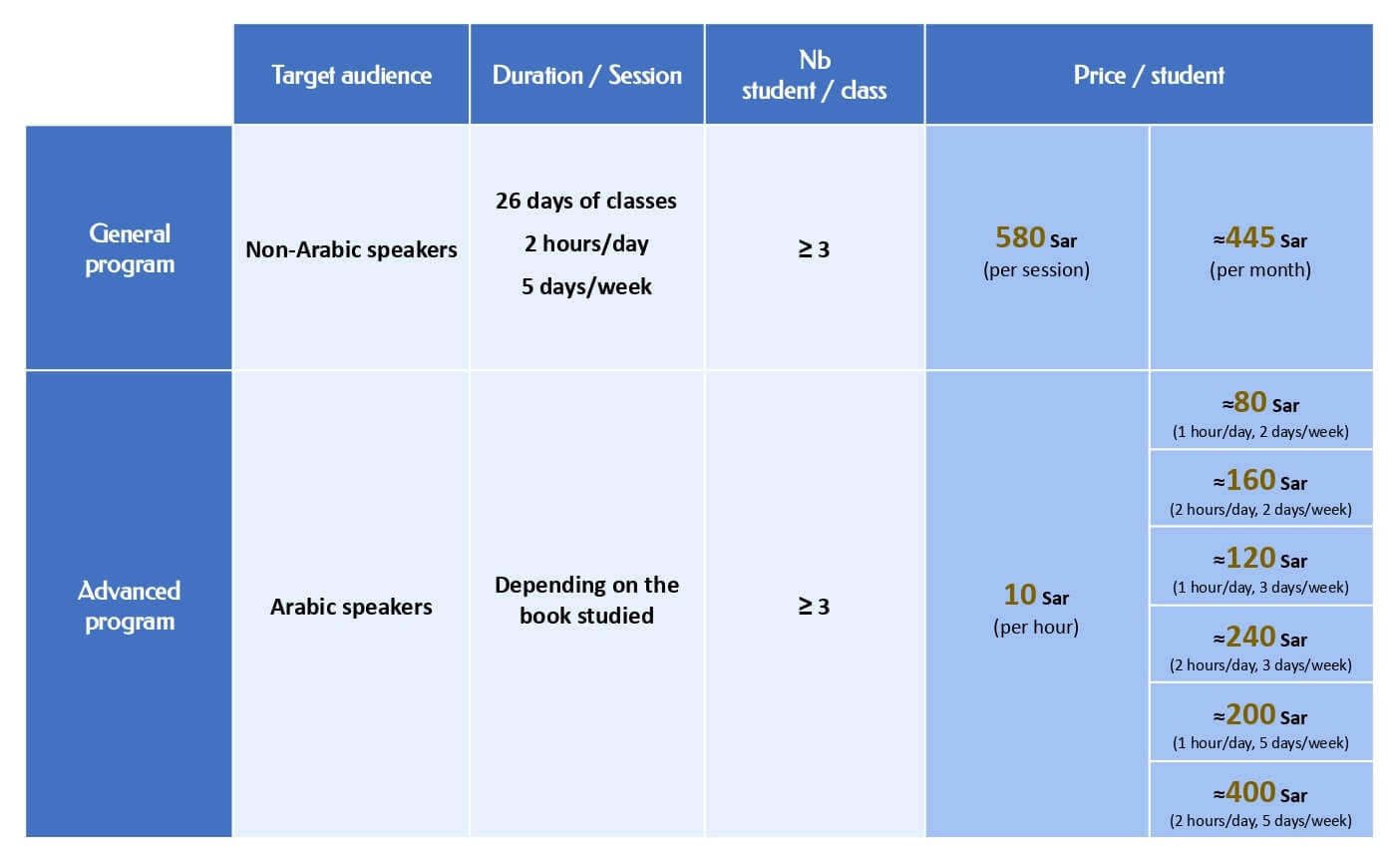 |  | Target audience | Duration / Session | Nb student / class | Price / student |  |
|---|---|---|---|---|---|
| General program | Non-Arabic speakers | 26 days of classes 2 hours/day 5 days/week | ≥ 3 | 580 Sar (per session) | ≈445 Sar (per month) |
| Advanced program | Arabic speakers | Depending on the book studied | ≥ 3 | 10 Sar (per hour) | ≈80 Sar (1 hour/day, 2 days/week) |
|  |  |  |  |  | ≈160 Sar (2 hours/day, 2 days/week) |
|  |  |  |  |  | ≈120 Sar (1 hour/day, 3 days/week) |
|  |  |  |  |  | ≈240 Sar (2 hours/day, 3 days/week) |
|  |  |  |  |  | ≈200 Sar (1 hour/day, 5 days/week) |
|  |  |  |  |  | ≈400 Sar (2 hours/day, 5 days/week) |